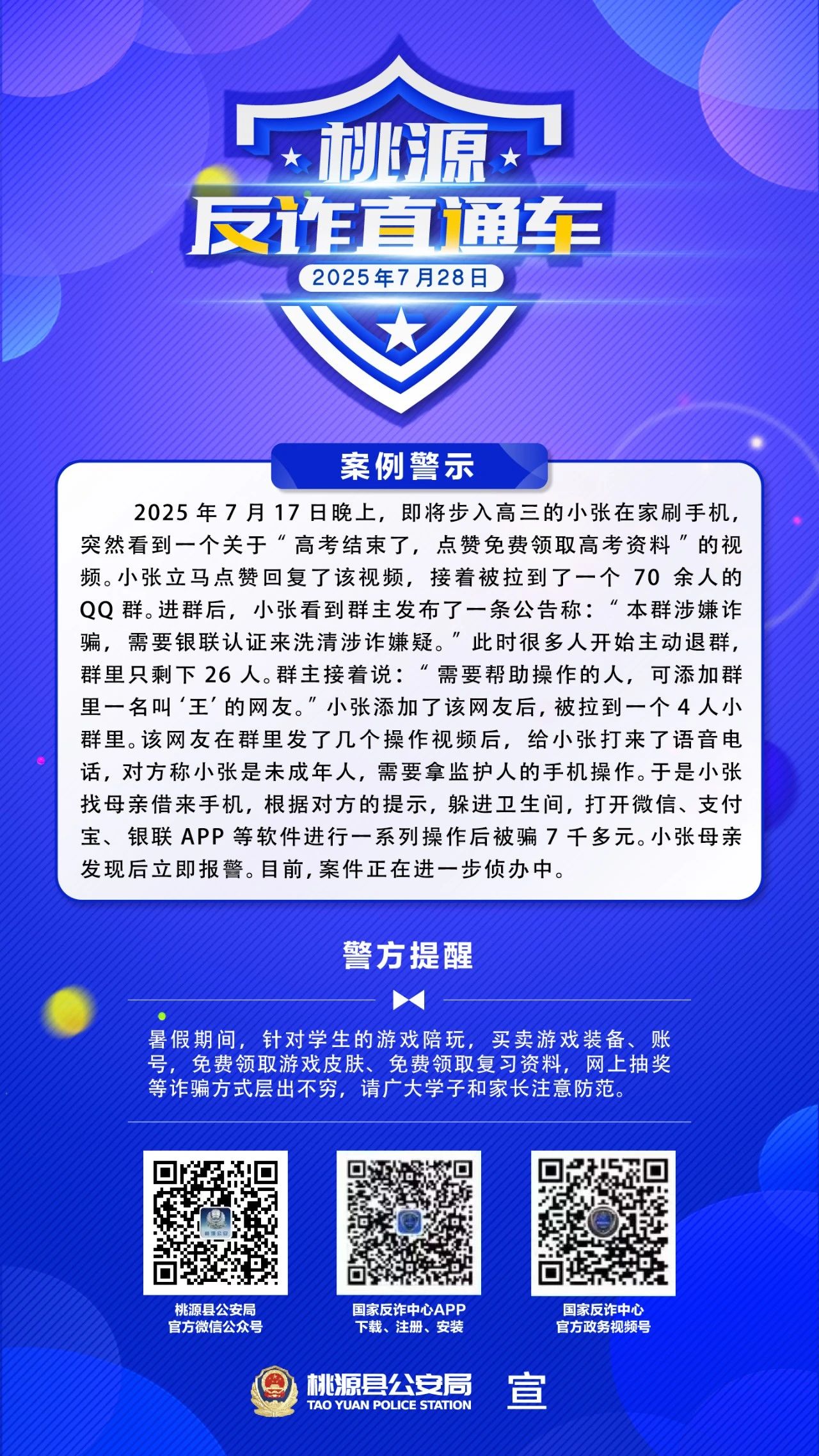 桃源
反诈直通车
2025年7月28日

案例警示

2025 年 7 月 17 日晚上，即将步入高三的小张在家刷手机，突然看到一个关于“高考结束了，点赞免费领取高考资料”的视频。小张立马点赞回复了该视频，接着被拉到了一个 70 余人的 QQ 群。进群后，小张看到群主发布了一条公告称：“本群涉嫌诈骗，需要银联认证来洗清涉诈嫌疑。”此时很多人开始主动退群，群里只剩下 26 人。群主接着说：“需要帮助操作的人，可添加群里一名叫‘王’的网友。”小张添加了该网友后，被拉到一个 4 人小群里。该网友在群里发了几个操作视频后，给小张打来了语音电话，对方称小张是未成年人，需要拿监护人的手机操作。于是小张找母亲借来手机，根据对方的提示，躲进卫生间，打开微信、支付宝、银联 APP 等软件进行一系列操作后被骗 7 千多元。小张母亲发现后立即报警。目前，案件正在进一步侦办中。

警方提醒

暑假期间，针对学生的游戏陪玩，买卖游戏装备、账号，免费领取游戏皮肤、免费领取复习资料，网上抽奖等诈骗方式层出不穷，请广大学子和家长注意防范。

桃源县公安局
官方微信公众号

国家反诈中心APP
下载、注册、安装

国家反诈中心
官方政务视频号

桃源县公安局
TAO YUAN POLICE STATION
宣